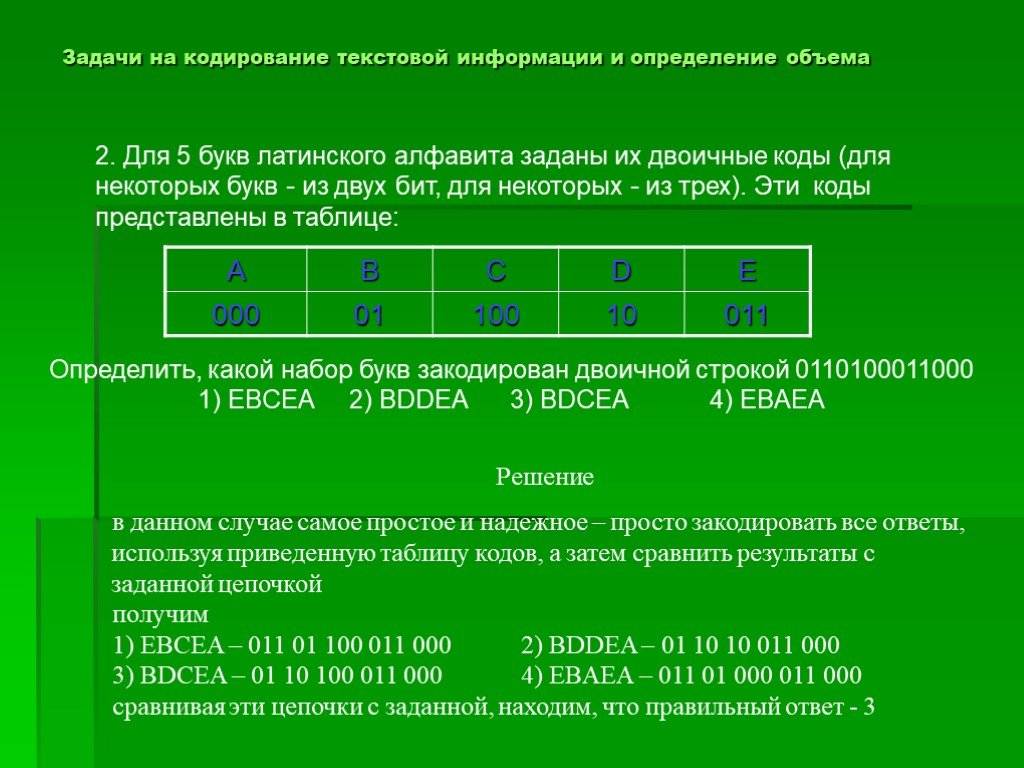 Задачи на кодирование текстовой информации и определение объема

2. Для 5 букв латинского алфавита заданы их двоичные коды (для некоторых букв - из двух бит, для некоторых - из трех). Эти коды представлены в таблице:

| A | B | C | D | E |
|---|---|---|---|---|
| 000 | 01 | 100 | 10 | 011 |

Определить, какой набор букв закодирован двоичной строкой 0110100011000
1) EBCEA 2) BDDEA 3) BDCEA 4) EBAEA

Решение

в данном случае самое простое и надежное – просто закодировать все ответы, используя приведенную таблицу кодов, а затем сравнить результаты с заданной цепочкой
получим
1) EBCEA – 011 01 100 011 000 2) BDDEA – 01 10 10 011 000
3) BDCEA – 01 10 100 011 000 4) EBAEA – 011 01 000 011 000
сравнивая эти цепочки с заданной, находим, что правильный ответ - 3